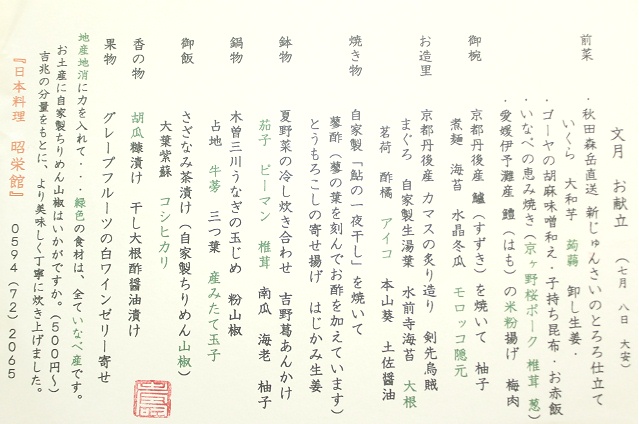 文月　お献立

（七月　八日　大安）

前菜

・秋田森岳直送 新じゅんさいのとろろ仕立て

いくら　大和芋　蒟蒻　卸し生姜・

・ゴーヤの胡麻味噌和え・子持ち昆布・お赤飯

・いなべの恵み焼き（京ヶ野桜ポーク　椎茸　葱）

・愛媛伊予灘産　鱧（はも）の米粉揚げ　梅肉

御椀

京都丹後産　鱸（すずき）を焼いて　柚子

煮麺　海苔　水晶冬瓜　モロッコ隠元

お造里

京都丹後産　カマスの炙り造り　剣先烏賊

まぐろ　自家製生湯葉　水前寺海苔　大根

茗荷　酢橘　アイコ　本山葵　土佐醤油

焼き物

自家製「鮎の一夜干し」を焼いて

蓼酢（蓼の葉を刻んでお酢を加えています）

とうもろこしの寄せ揚げ　はじかみ生姜

鉢物

夏野菜の冷し炊き合わせ　吉野葛あんかけ

茄子　ピーマン　椎茸　南瓜　海老　柚子

鍋物

木曽三川うなぎの玉じめ　粉山椒

占地　牛蒡　三つ葉　産みたて玉子

御飯

さざなみ茶漬け（自家製ちりめん山椒）

大葉紫蘇　コシヒカリ

香の物

胡瓜糠漬け　干し大根酢醤油漬け

果物

グレープフルーツの白ワインゼリー寄せ

地産地消に力を入れて・・・緑色の食材は、全ていなべ産です。

お土産に自家製ちりめん山椒はいかがですか。（500円～）

吉兆の分量をもとに、より美味しく丁寧に炊き上げました。

『日本料理　昭栄館』

0594（72）2065